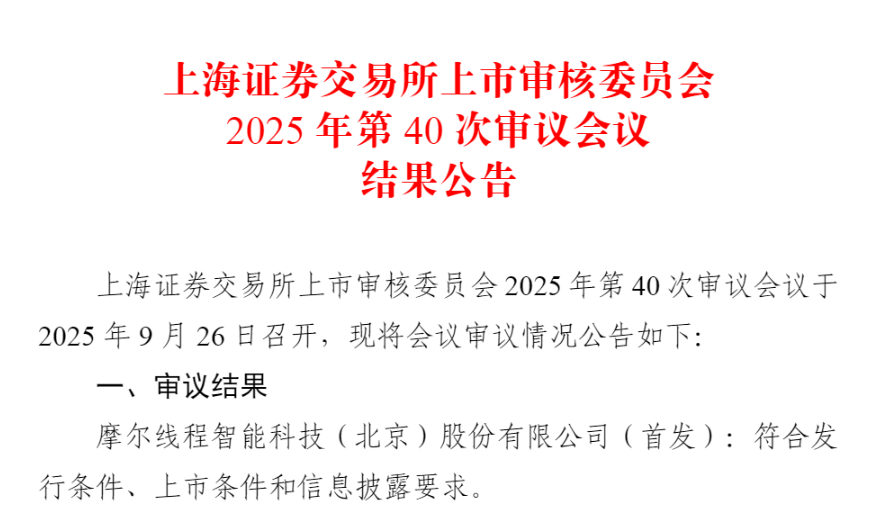 上海证券交易所上市审核委员会
2025 年第 40 次审议会议
结果公告

上海证券交易所上市审核委员会 2025 年第 40 次审议会议于 2025 年 9 月 26 日召开，现将会议审议情况公告如下:

一、审议结果

摩尔线程智能科技（北京）股份有限公司（首发）：符合发行条件、上市条件和信息披露要求。